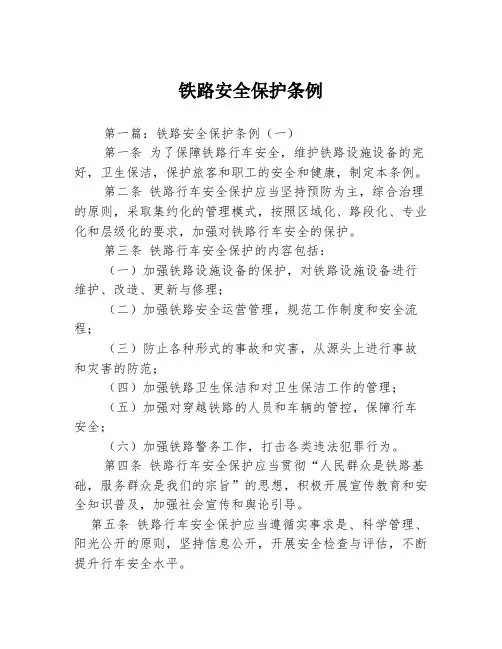 铁路安全保护条例

第一篇：铁路安全保护条例（一）

第一条 为了保障铁路行车安全，维护铁路设施设备的完好，卫生保洁，保护旅客和职工的安全和健康，制定本条例。

第二条 铁路行车安全保护应当坚持预防为主，综合治理的原则，采取集约化的管理模式，按照区域化、路段化、专业化和层级化的要求，加强对铁路行车安全的保护。

第三条 铁路行车安全保护的内容包括：

（一）加强铁路设施设备的保护，对铁路设施设备进行维护、改造、更新与修理；

（二）加强铁路安全运营管理，规范工作制度和安全流程；

（三）防止各种形式的事故和灾害，从源头上进行事故和灾害的防范；

（四）加强铁路卫生保洁和对卫生保洁工作的管理；

（五）加强对穿越铁路的人员和车辆的管控，保障行车安全；

（六）加强铁路警务工作，打击各类违法犯罪行为。

第四条 铁路行车安全保护应当贯彻“人民群众是铁路基础，服务群众是我们的宗旨”的思想，积极开展宣传教育和安全知识普及，加强社会宣传和舆论引导。

第五条 铁路行车安全保护应当遵循实事求是、科学管理、阳光公开的原则，坚持信息公开，开展安全检查与评估，不断提升行车安全水平。